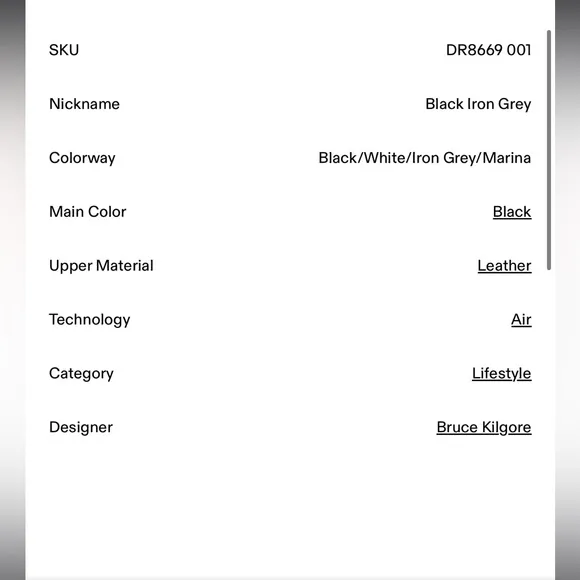 | SKU | DR8669 001 |
|---|---|
| Nickname | Black Iron Grey |
| Colorway | Black/White/Iron Grey/Marina |
| Main Color | Black |
| Upper Material | Leather |
| Technology | Air |
| Category | Lifestyle |
| Designer | Bruce Kilgore |